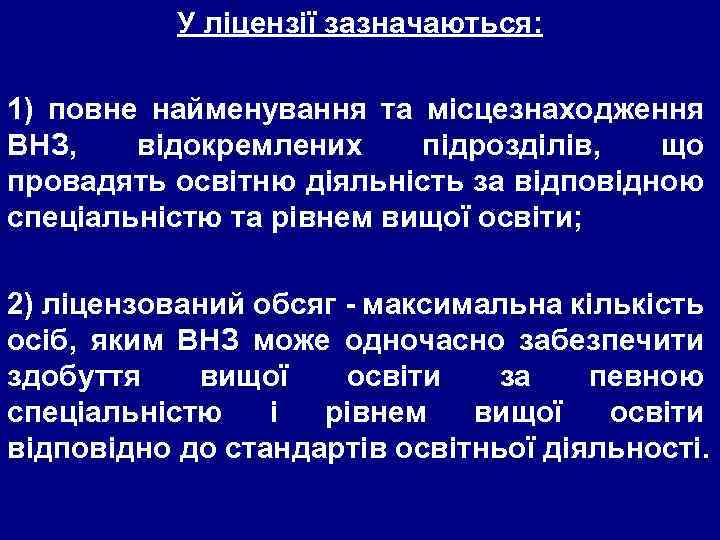 У ліцензії зазначаються:

1) повне найменування та місцезнаходження ВНЗ, відокремлених підрозділів, що провадять освітню діяльність за відповідною спеціальністю та рівнем вищої освіти;

2) ліцензований обсяг - максимальна кількість осіб, яким ВНЗ може одночасно забезпечити здобуття вищої освіти за певною спеціальністю і рівнем вищої освіти відповідно до стандартів освітньої діяльності.